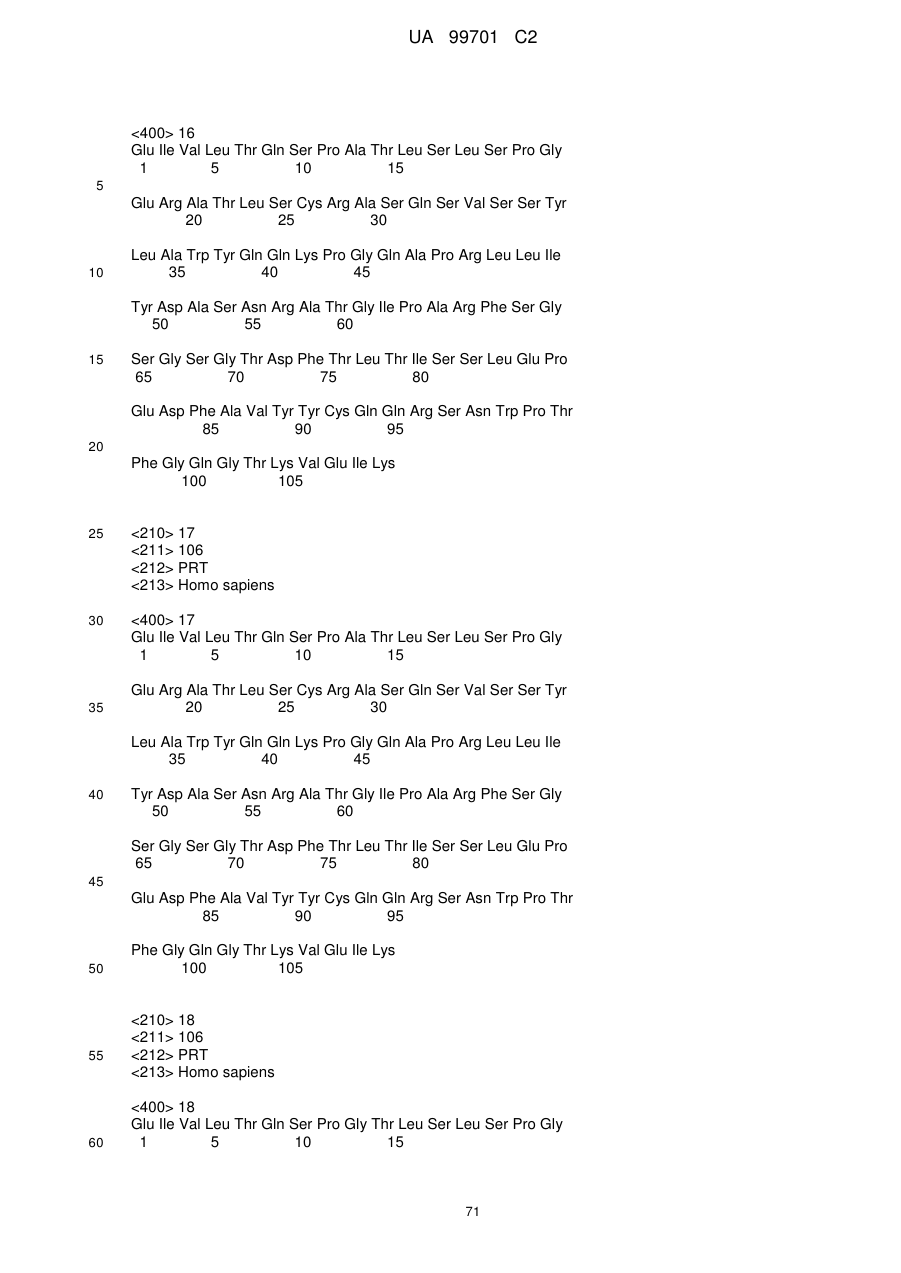 UA 99701 C2

<400> 16
Glu Ile Val Leu Thr Gln Ser Pro Ala Thr Leu Ser Leu Ser Pro Gly
1 5 10 15

5

Glu Arg Ala Thr Leu Ser Cys Arg Ala Ser Gln Ser Val Ser Ser Tyr
20 25 30

Leu Ala Trp Tyr Gln Gln Lys Pro Gly Gln Ala Pro Arg Leu Leu Ile
10 35 40 45

Tyr Asp Ala Ser Asn Arg Ala Thr Gly Ile Pro Ala Arg Phe Ser Gly
50 55 60

15 Ser Gly Ser Gly Thr Asp Phe Thr Leu Thr Ile Ser Ser Leu Glu Pro
65 70 75 80

Glu Asp Phe Ala Val Tyr Tyr Cys Gln Gln Arg Ser Asn Trp Pro Thr
85 90 95

20

Phe Gly Gln Gly Thr Lys Val Glu Ile Lys
100 105

25 <210> 17
<211> 106
<212> PRT
<213> Homo sapiens

30 <400> 17
Glu Ile Val Leu Thr Gln Ser Pro Ala Thr Leu Ser Leu Ser Pro Gly
1 5 10 15

Glu Arg Ala Thr Leu Ser Cys Arg Ala Ser Gln Ser Val Ser Ser Tyr
35 20 25 30

Leu Ala Trp Tyr Gln Gln Lys Pro Gly Gln Ala Pro Arg Leu Leu Ile
35 40 45

40 Tyr Asp Ala Ser Asn Arg Ala Thr Gly Ile Pro Ala Arg Phe Ser Gly
50 55 60

Ser Gly Ser Gly Thr Asp Phe Thr Leu Thr Ile Ser Ser Leu Glu Pro
65 70 75 80

45

Glu Asp Phe Ala Val Tyr Tyr Cys Gln Gln Arg Ser Asn Trp Pro Thr
85 90 95

Phe Gly Gln Gly Thr Lys Val Glu Ile Lys
50 100 105

<210> 18
<211> 106
55 <212> PRT
<213> Homo sapiens

<400> 18
Glu Ile Val Leu Thr Gln Ser Pro Gly Thr Leu Ser Leu Ser Pro Gly
60 1 5 10 15

71